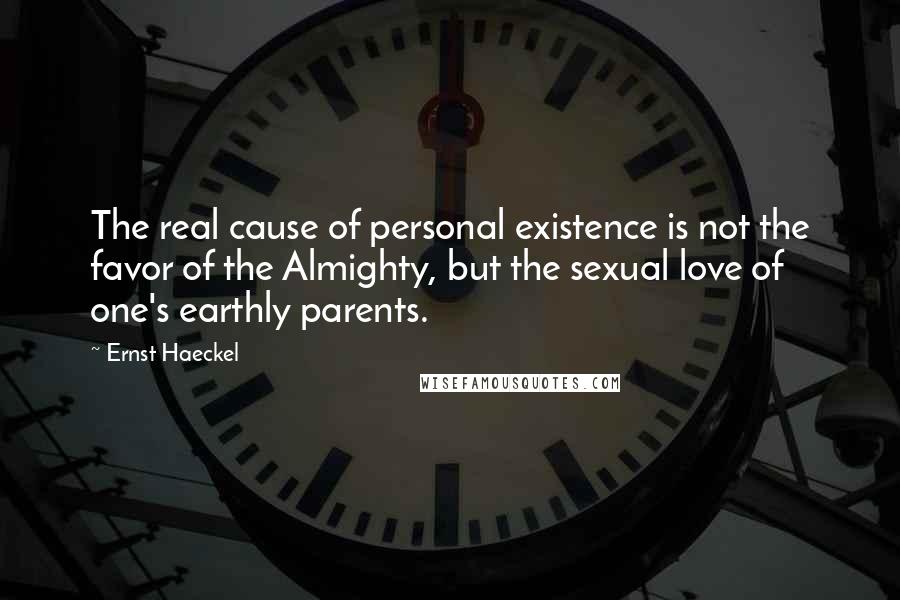 The real cause of personal existence is not the favor of the Almighty, but the sexual love of one's earthly parents.

~ Ernst Haeckel

WISEFAMOUSQUOTES.COM